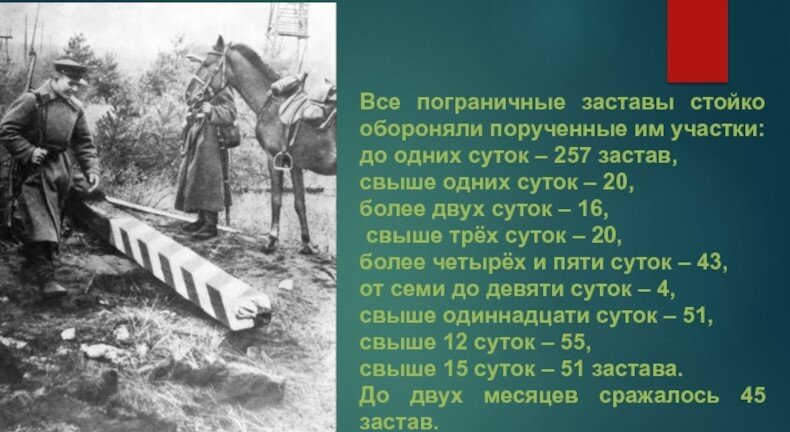 Все пограничные заставы стойко обороняли порученные им участки:
до одних суток – 257 застав,
свыше одних суток – 20,
более двух суток – 16,
свыше трёх суток – 20,
более четырёх и пяти суток – 43,
от семи до девяти суток – 4,
свыше одиннадцати суток – 51,
свыше 12 суток – 55,
свыше 15 суток – 51 застава.
До двух месяцев сражалось 45 застав.